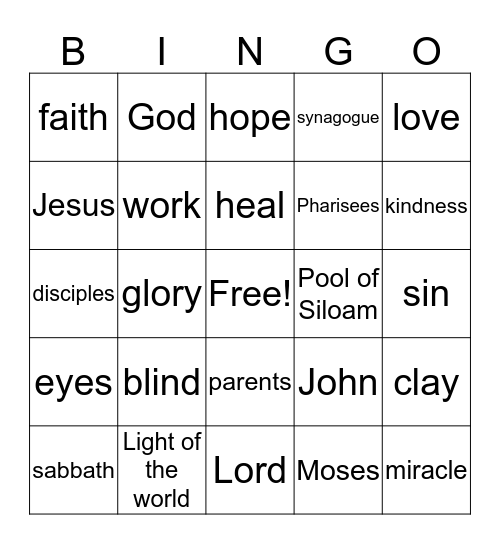 | B | I | N | G | O |
|---|---|---|---|---|
| faith | God | hope | synagogue | love |
| Jesus | work | heal | Pharisees | kindness |
| disciples | glory | Free! | Pool of Siloam | sin |
| eyes | blind | parents | John | clay |
| sabbath | Light of the world | Lord | Moses | miracle |